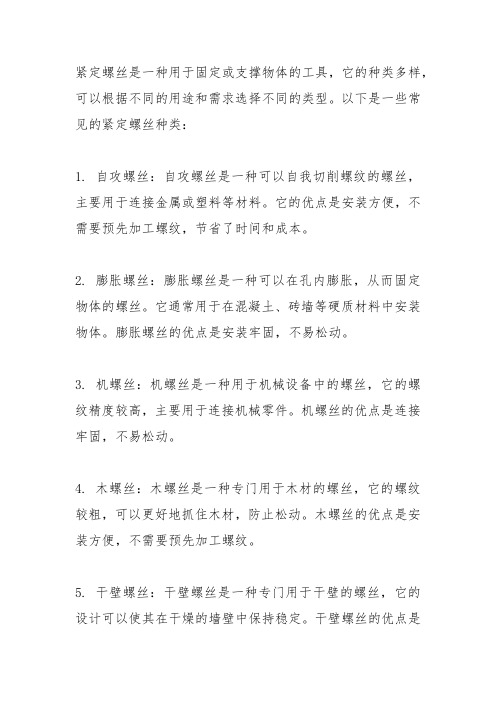 紧定螺丝是一种用于固定或支撑物体的工具，它的种类多样，可以根据不同的用途和需求选择不同的类型。以下是一些常见的紧定螺丝种类：

1. 自攻螺丝：自攻螺丝是一种可以自我切削螺纹的螺丝，主要用于连接金属或塑料等材料。它的优点是安装方便，不需要预先加工螺纹，节省了时间和成本。

2. 膨胀螺丝：膨胀螺丝是一种可以在孔内膨胀，从而固定物体的螺丝。它通常用于在混凝土、砖墙等硬质材料中安装物体。膨胀螺丝的优点是安装牢固，不易松动。

3. 机螺丝：机螺丝是一种用于机械设备中的螺丝，它的螺纹精度较高，主要用于连接机械零件。机螺丝的优点是连接牢固，不易松动。

4. 木螺丝：木螺丝是一种专门用于木材的螺丝，它的螺纹较粗，可以更好地抓住木材，防止松动。木螺丝的优点是安装方便，不需要预先加工螺纹。

5. 干壁螺丝：干壁螺丝是一种专门用于干壁的螺丝，它的设计可以使其在干燥的墙壁中保持稳定。干壁螺丝的优点是